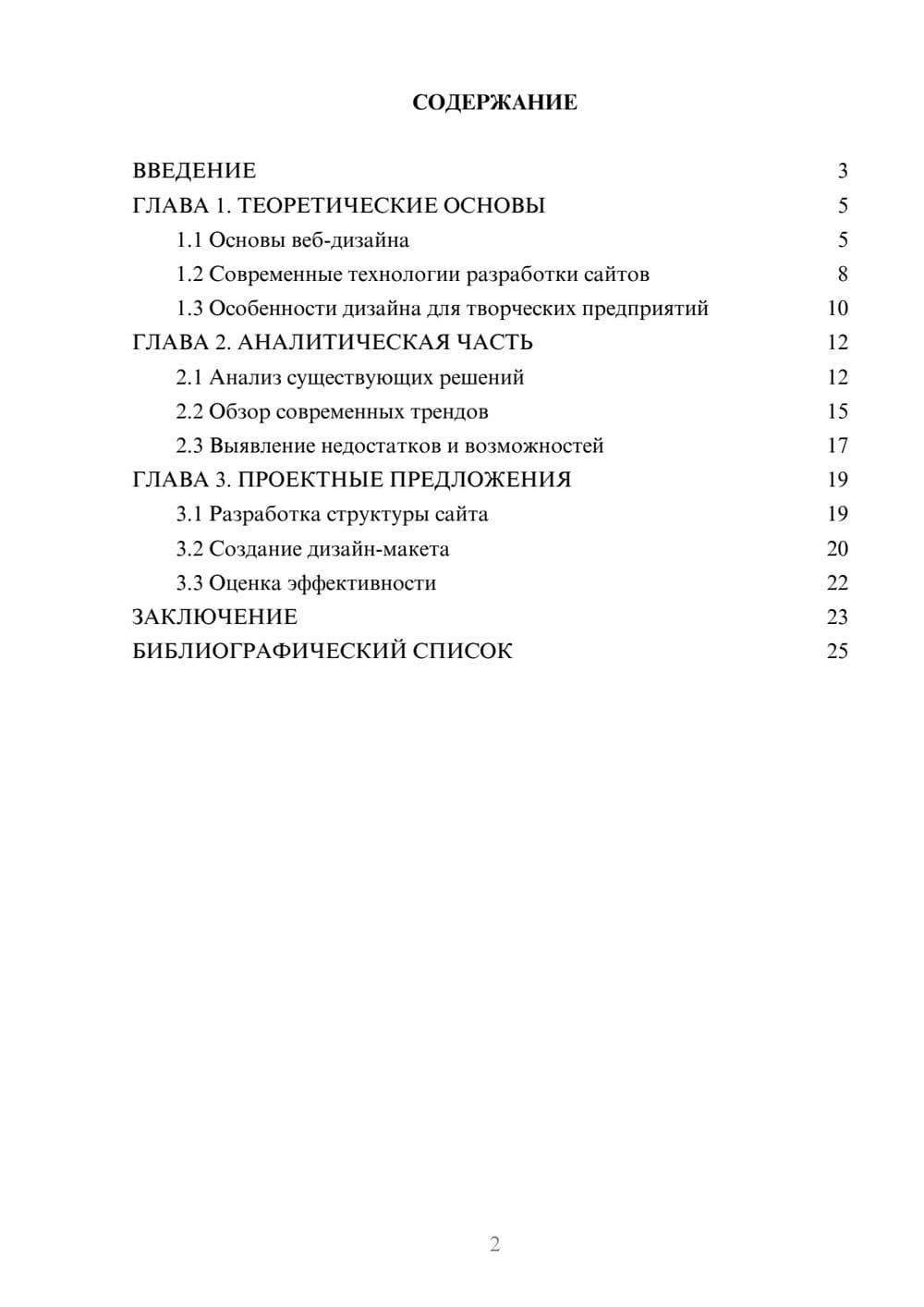 СОДЕРЖАНИЕ

ВВЕДЕНИЕ 3
ГЛАВА 1. ТЕОРЕТИЧЕСКИЕ ОСНОВЫ 5
1.1 Основы веб-дизайна 5
1.2 Современные технологии разработки сайтов 8
1.3 Особенности дизайна для творческих предприятий 10
ГЛАВА 2. АНАЛИТИЧЕСКАЯ ЧАСТЬ 12
2.1 Анализ существующих решений 12
2.2 Обзор современных трендов 15
2.3 Выявление недостатков и возможностей 17
ГЛАВА 3. ПРОЕКТНЫЕ ПРЕДЛОЖЕНИЯ 19
3.1 Разработка структуры сайта 19
3.2 Создание дизайн-макета 20
3.3 Оценка эффективности 22
ЗАКЛЮЧЕНИЕ 23
БИБЛИОГРАФИЧЕСКИЙ СПИСОК 25

2